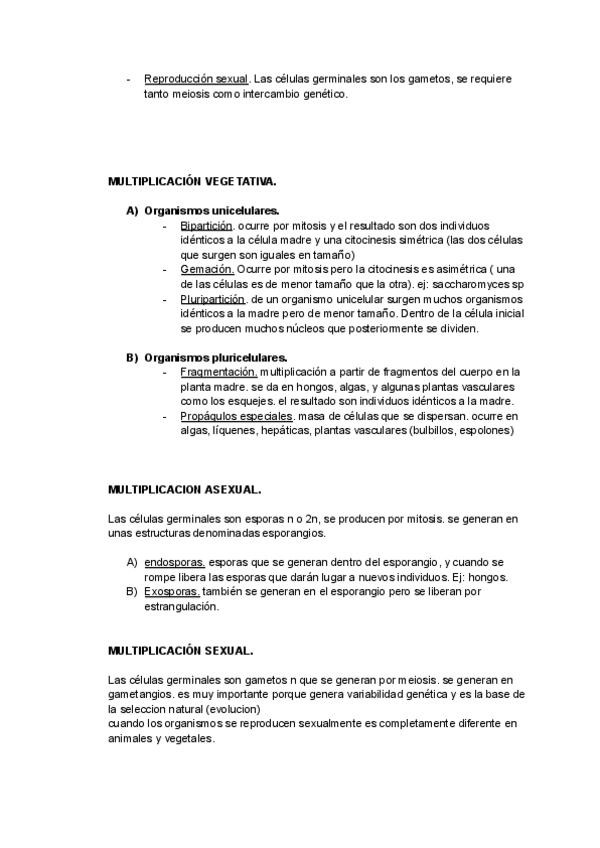 - Reproducción sexual. Las células germinales son los gametos, se requiere tanto meiosis como intercambio genético.

MULTIPLICACIÓN VEGETATIVA.

A) Organismos unicelulares.
- Bipartición. ocurre por mitosis y el resultado son dos individuos idénticos a la célula madre y una citocinesis simétrica (las dos células que surgen son iguales en tamaño)
- Gemación. Ocurre por mitosis pero la citocinesis es asimétrica ( una de las células es de menor tamaño que la otra). ej: saccharomyces sp
- Pluripartición. de un organismo unicelular surgen muchos organismos idénticos a la madre pero de menor tamaño. Dentro de la célula inicial se producen muchos núcleos que posteriormente se dividen.

B) Organismos pluricelulares.
- Fragmentación. multiplicación a partir de fragmentos del cuerpo en la planta madre. se da en hongos, algas, y algunas plantas vasculares como los esquejes. el resultado son individuos idénticos a la madre.
- Propágulos especiales. masa de células que se dispersan. ocurre en algas, líquenes, hepáticas, plantas vasculares (bulbillos, espolones)

MULTIPLICACION ASEXUAL.

Las células germinales son esporas n o 2n, se producen por mitosis. se generan en unas estructuras denominadas esporangios.

A) endosporas. esporas que se generan dentro del esporangio, y cuando se rompe libera las esporas que darán lugar a nuevos individuos. Ej: hongos.
B) Exosporas. también se generan en el esporangio pero se liberan por estrangulación.

MULTIPLICACIÓN SEXUAL.

Las células germinales son gametos n que se generan por meiosis. se generan en gametangios. es muy importante porque genera variabilidad genética y es la base de la seleccion natural (evolucion)
cuando los organismos se reproducen sexualmente es completamente diferente en animales y vegetales.